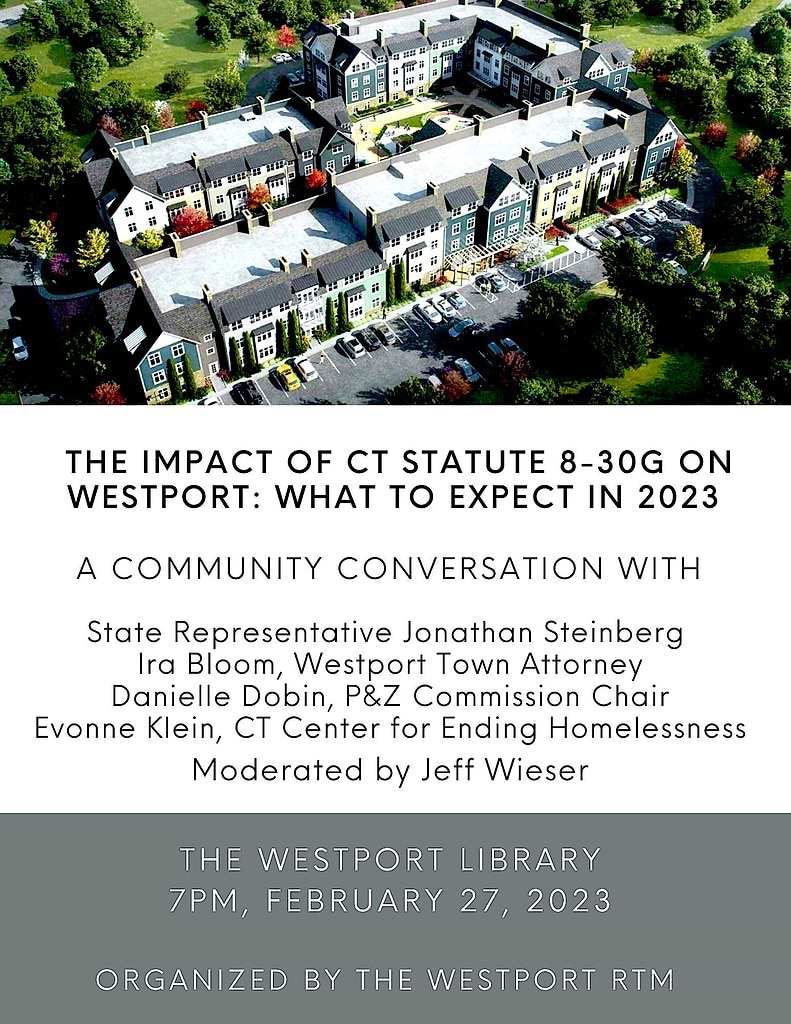 THE IMPACT OF CT STATUTE 8-30G ON WESTPORT: WHAT TO EXPECT IN 2023

A COMMUNITY CONVERSATION WITH

State Representative Jonathan Steinberg
Ira Bloom, Westport Town Attorney
Danielle Dobin, P&Z Commission Chair
Evonne Klein, CT Center for Ending Homelessness
Moderated by Jeff Wieser

THE WESTPORT LIBRARY
7PM, FEBRUARY 27, 2023

ORGANIZED BY THE WESTPORT RTM